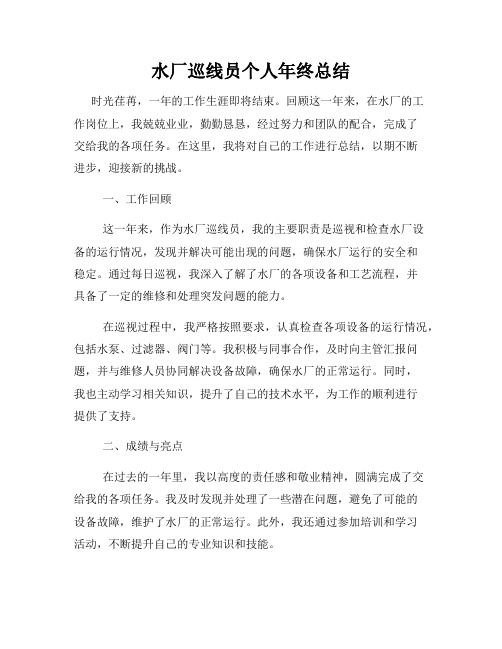 水厂巡线员个人年终总结

时光荏苒，一年的工作生涯即将结束。回顾这一年来，在水厂的工作岗位上，我兢兢业业，勤勤恳恳，经过努力和团队的配合，完成了交给我的各项任务。在这里，我将对自己的工作进行总结，以期不断进步，迎接新的挑战。

一、工作回顾

这一年来，作为水厂巡线员，我的主要职责是巡视和检查水厂设备的运行情况，发现并解决可能出现的问题，确保水厂运行的安全和稳定。通过每日巡视，我深入了解了水厂的各项设备和工艺流程，并具备了一定的维修和处理突发问题的能力。

在巡视过程中，我严格按照要求，认真检查各项设备的运行情况，包括水泵、过滤器、阀门等。我积极与同事合作，及时向主管汇报问题，并与维修人员协同解决设备故障，确保水厂的正常运行。同时，我也主动学习相关知识，提升了自己的技术水平，为工作的顺利进行提供了支持。

二、成绩与亮点

在过去的一年里，我以高度的责任感和敬业精神，圆满完成了交给我的各项任务。我及时发现并处理了一些潜在问题，避免了可能的设备故障，维护了水厂的正常运行。此外，我还通过参加培训和学习活动，不断提升自己的专业知识和技能。